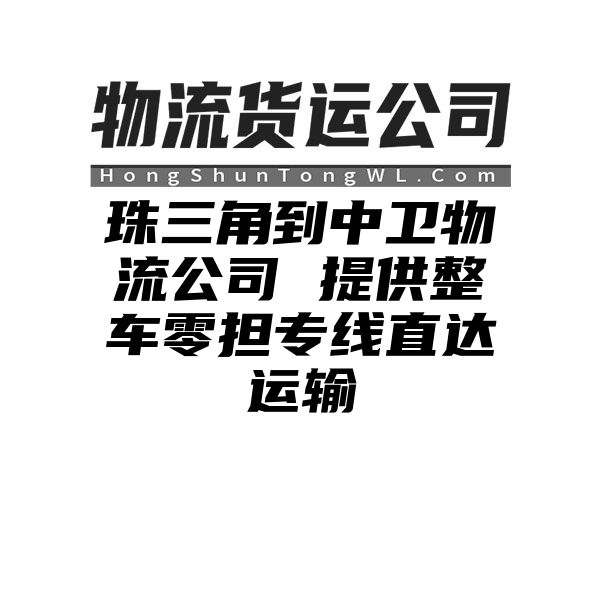 物流货运公司

HongShunTongWL.Com

珠三角到中卫物流公司 提供整车零担专线直达运输